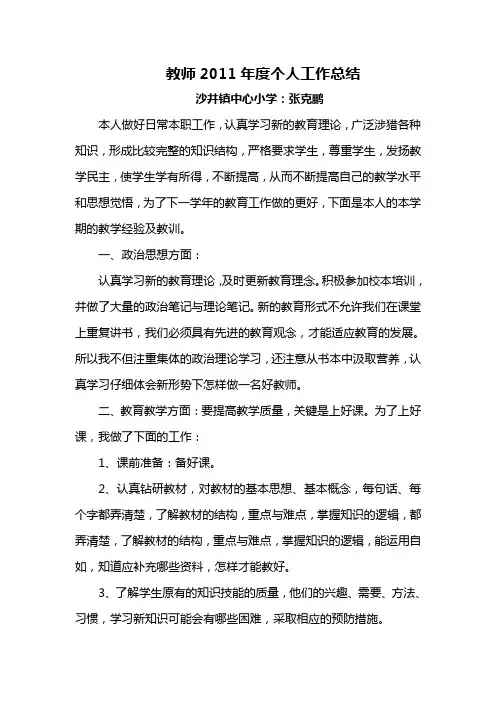 教师 2011 年度个人工作总结

沙井镇中心小学：张克鹏

本人做好日常本职工作，认真学习新的教育理论，广泛涉猎各种知识，形成比较完整的知识结构，严格要求学生，尊重学生，发扬教学民主，使学生学有所得，不断提高，从而不断提高自己的教学水平和思想觉悟，为了下一学年的教育工作做的更好，下面是本人的本学期的教学经验及教训。

一、政治思想方面：

认真学习新的教育理论，及时更新教育理念。积极参加校本培训，并做了大量的政治笔记与理论笔记。新的教育形式不允许我们在课堂上重复讲书，我们必须具有先进的教育观念，才能适应教育的发展。所以我不但注重集体的政治理论学习，还注意从书本中汲取营养，认真学习仔细体会新形势下怎样做一名好教师。

二、教育教学方面：要提高教学质量，关键是上好课。为了上好课，我做了下面的工作：

1、课前准备：备好课。

2、认真钻研教材，对教材的基本思想、基本概念，每句话、每个字都弄清楚，了解教材的结构，重点与难点，掌握知识的逻辑，都弄清楚，了解教材的结构，重点与难点，掌握知识的逻辑，能运用自如，知道应补充哪些资料，怎样才能教好。

3、了解学生原有的知识技能的质量，他们的兴趣、需要、方法、习惯，学习新知识可能会有哪些困难，采取相应的预防措施。